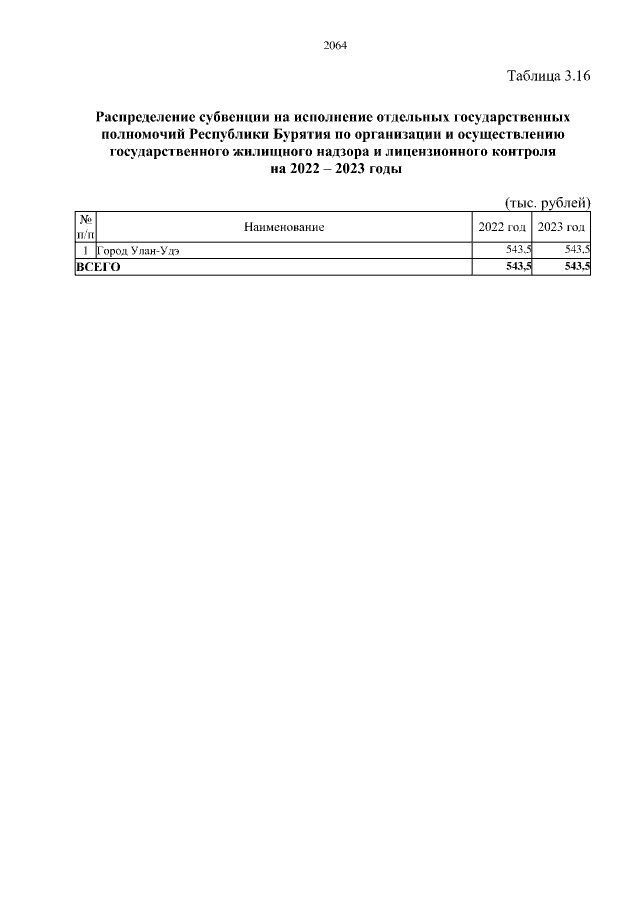 2064

Таблица 3.16

Распределение субвенции на исполнение отдельных государственных полномочий Республики Бурятия по организации и осуществлению государственного жилищного надзора и лицензионного контроля на 2022 – 2023 годы

(тыс. рублей)

| № п/п | Наименование | 2022 год | 2023 год |
|---|---|---|---|
| 1 | Город Улан-Удэ | 543,5 | 543,5 |
| ВСЕГО | | 543,5 | 543,5 |